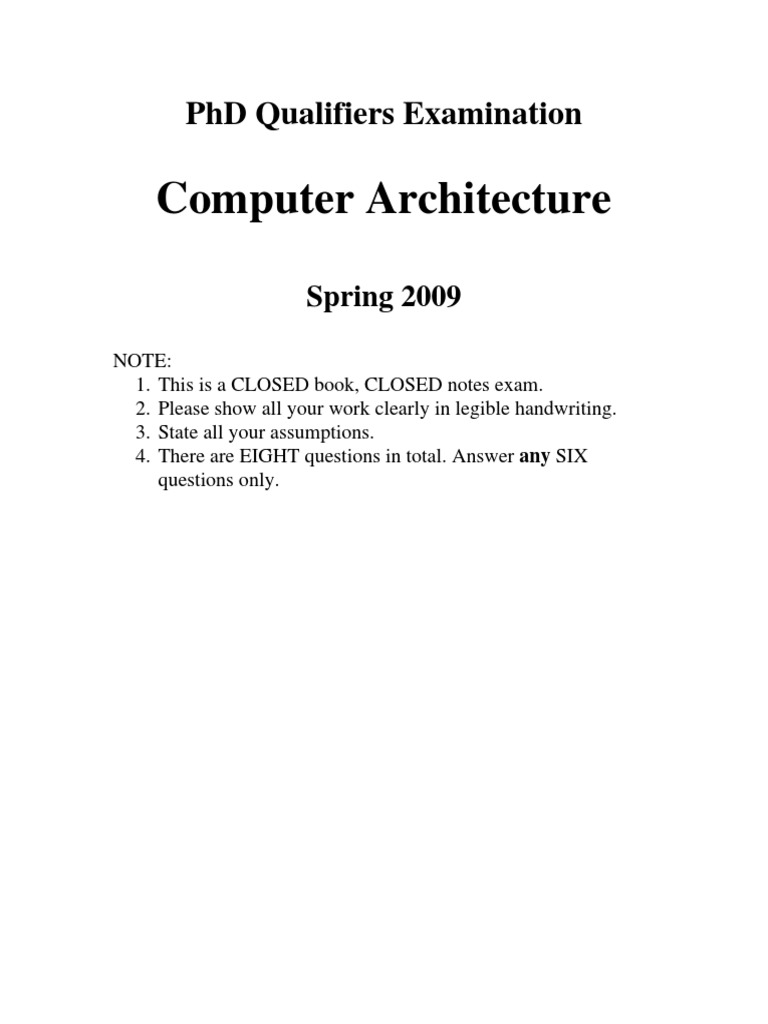 PhD Qualifiers Examination

Computer Architecture

Spring 2009

NOTE:
1. This is a CLOSED book, CLOSED notes exam.
2. Please show all your work clearly in legible handwriting.
3. State all your assumptions.
4. There are EIGHT questions in total. Answer any SIX questions only.